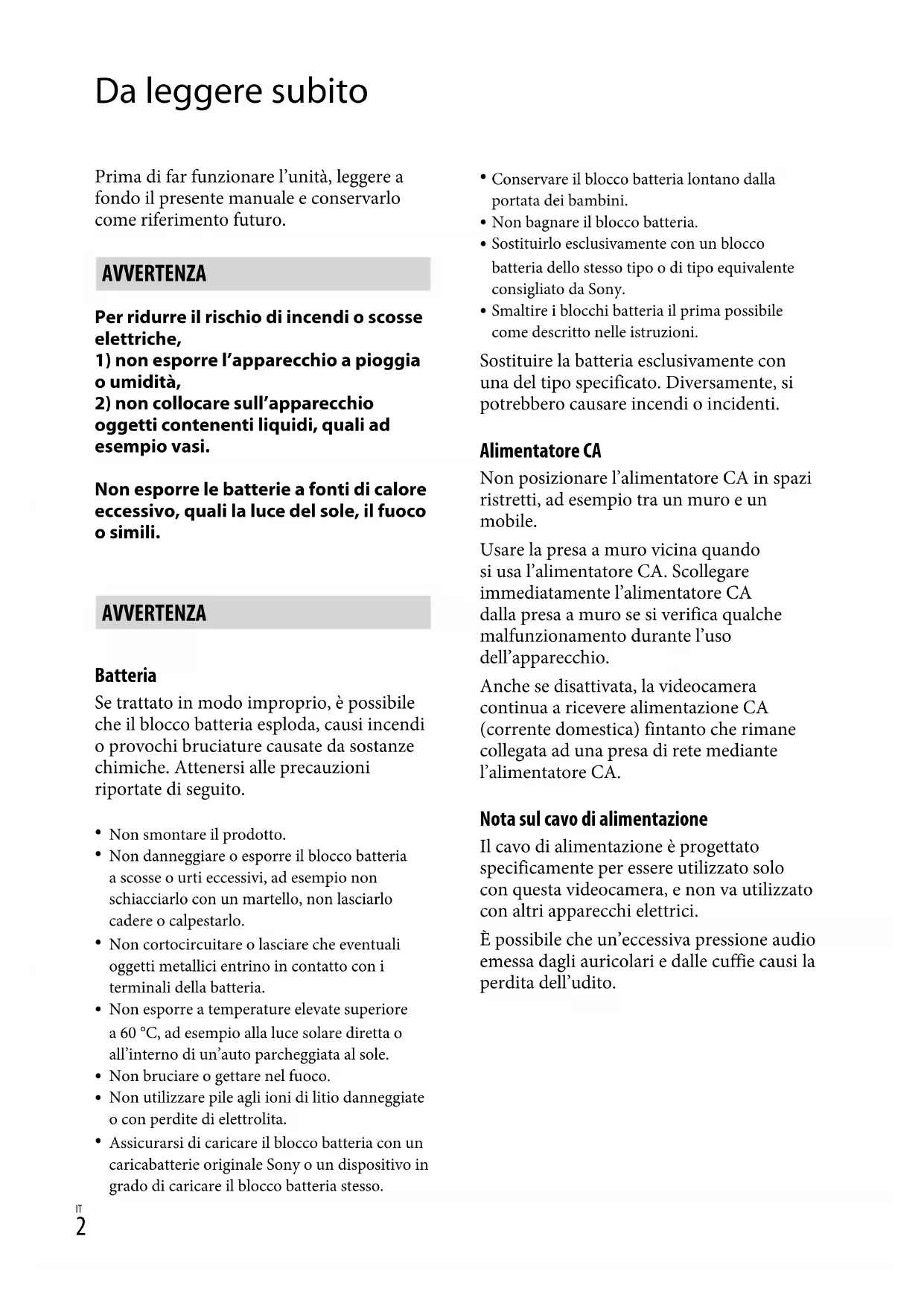 Da leggere subito

Prima di far funzionare l'unità, leggere a fondo il presente manuale e conservarlo come riferimento futuro.

AVVERTENZA

Per ridurre il rischio di incendi o scosse elettriche,
1) non esporre l'apparecchio a pioggia o umidità,
2) non collocare sull'apparecchio oggetti contenenti liquidi, quali ad esempio vasi.

Non esporre le batterie a fonti di calore eccessivo, quali la luce del sole, il fuoco o simili.

AVVERTENZA

Batteria
Se trattato in modo improprio, è possibile che il blocco batteria esploda, causi incendi o provochi bruciature causate da sostanze chimiche. Attenersi alle precauzioni riportate di seguito.

• Non smontare il prodotto.
• Non danneggiare o esporre il blocco batteria a scosse o urti eccessivi, ad esempio non schiacciarlo con un martello, non lasciarlo cadere o calpestarlo.
• Non cortocircuitare o lasciare che eventuali oggetti metallici entrino in contatto con i terminali della batteria.
• Non esporre a temperature elevate superiore a 60 °C, ad esempio alla luce solare diretta o all'interno di un'auto parcheggiata al sole.
• Non bruciare o gettare nel fuoco.
• Non utilizzare pile agli ioni di litio danneggiate o con perdite di elettrolita.
• Assicurarsi di caricare il blocco batteria con un caricabatterie originale Sony o un dispositivo in grado di caricare il blocco batteria stesso.
• Conservare il blocco batteria lontano dalla portata dei bambini.
• Non bagnare il blocco batteria.
• Sostituirlo esclusivamente con un blocco batteria dello stesso tipo o di tipo equivalente consigliato da Sony.
• Smaltire i blocchi batteria il prima possibile come descritto nelle istruzioni.

Sostituire la batteria esclusivamente con una del tipo specificato. Diversamente, si potrebbero causare incendi o incidenti.

Alimentatore CA
Non posizionare l'alimentatore CA in spazi ristretti, ad esempio tra un muro e un mobile.

Usare la presa a muro vicina quando si usa l'alimentatore CA. Scollegare immediatamente l'alimentatore CA dalla presa a muro se si verifica qualche malfunzionamento durante l'uso dell'apparecchio.

Anche se disattivata, la videocamera continua a ricevere alimentazione CA (corrente domestica) fintanto che rimane collegata ad una presa di rete mediante l'alimentatore CA.

Nota sul cavo di alimentazione
Il cavo di alimentazione è progettato specificamente per essere utilizzato solo con questa videocamera, e non va utilizzato con altri apparecchi elettrici.

È possibile che un'eccessiva pressione audio emessa dagli auricolari e dalle cuffie causi la perdita dell'udito.

IT
2